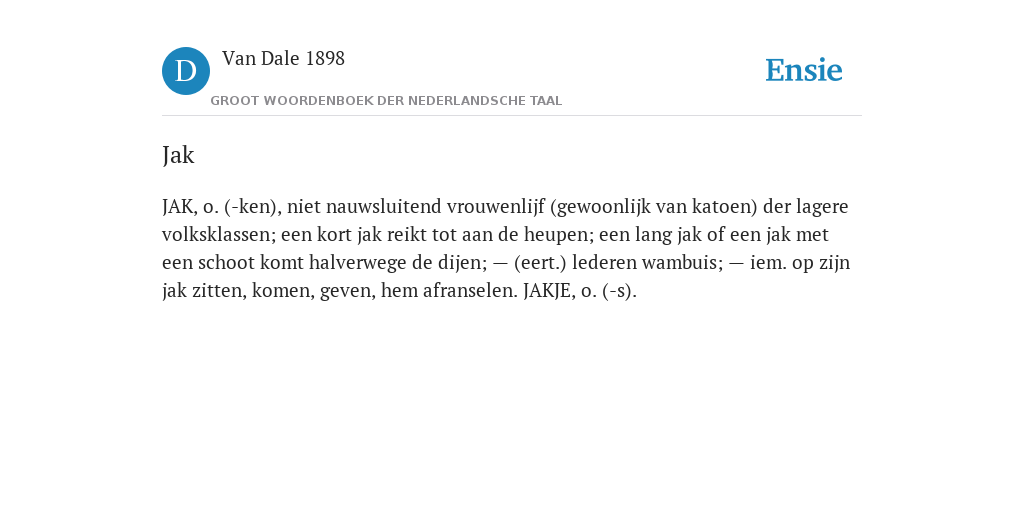 D

Van Dale 1898

GROOT WOORDENBOEK DER NEDERLANDSCHE TAAL

Ensie

Jak

JAK, o. (-ken), niet nauwsluitend vrouwenlijf (gewoonlijk van katoen) der lagere volksklassen; een kort jak reikt tot aan de heupen; een lang jak of een jak met een schoot komt halverwege de dijen; — (eert.) lederen wambuis; — iem. op zijn jak zitten, komen, geven, hem afranselen. JAKJE, o. (-s).